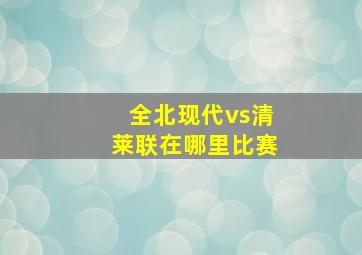 全北现代vs清莱联在哪里比赛